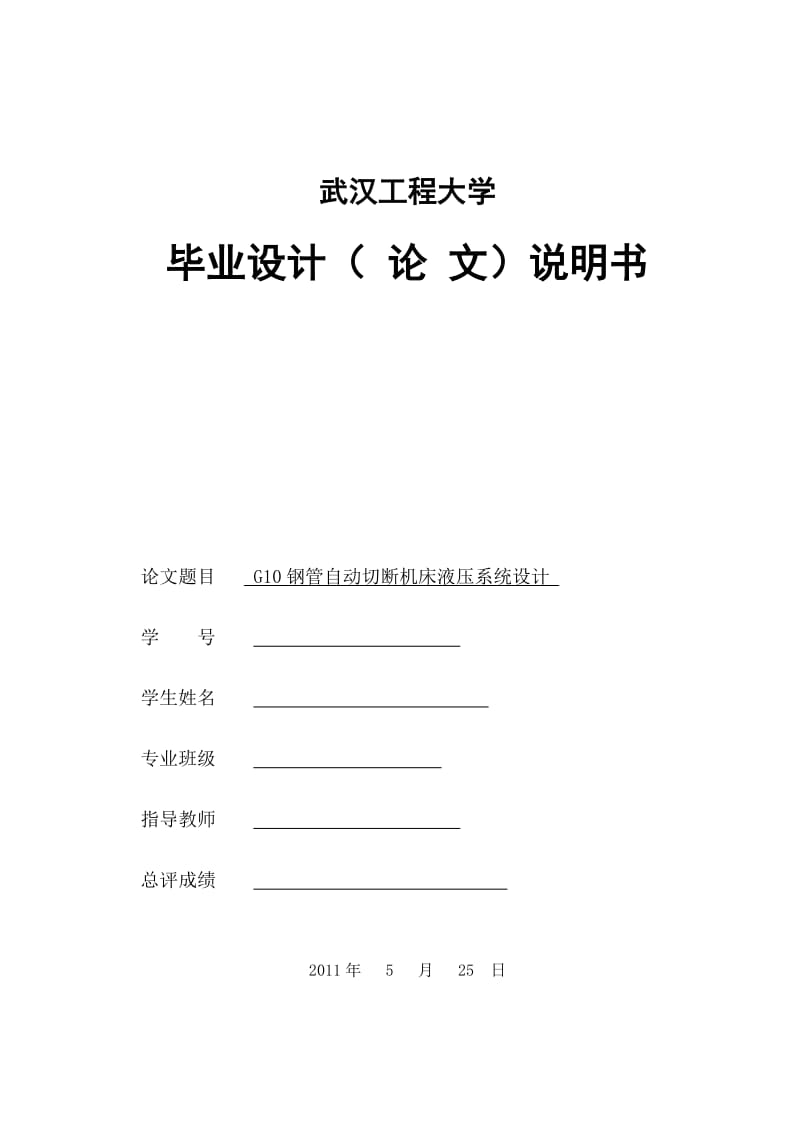 武汉工程大学

毕业设计（ 论 文）说明书

论文题目 G10 钢管自动切断机床液压系统设计

学 号

学生姓名

专业班级

指导教师

总评成绩

2011 年 5 月 25 日